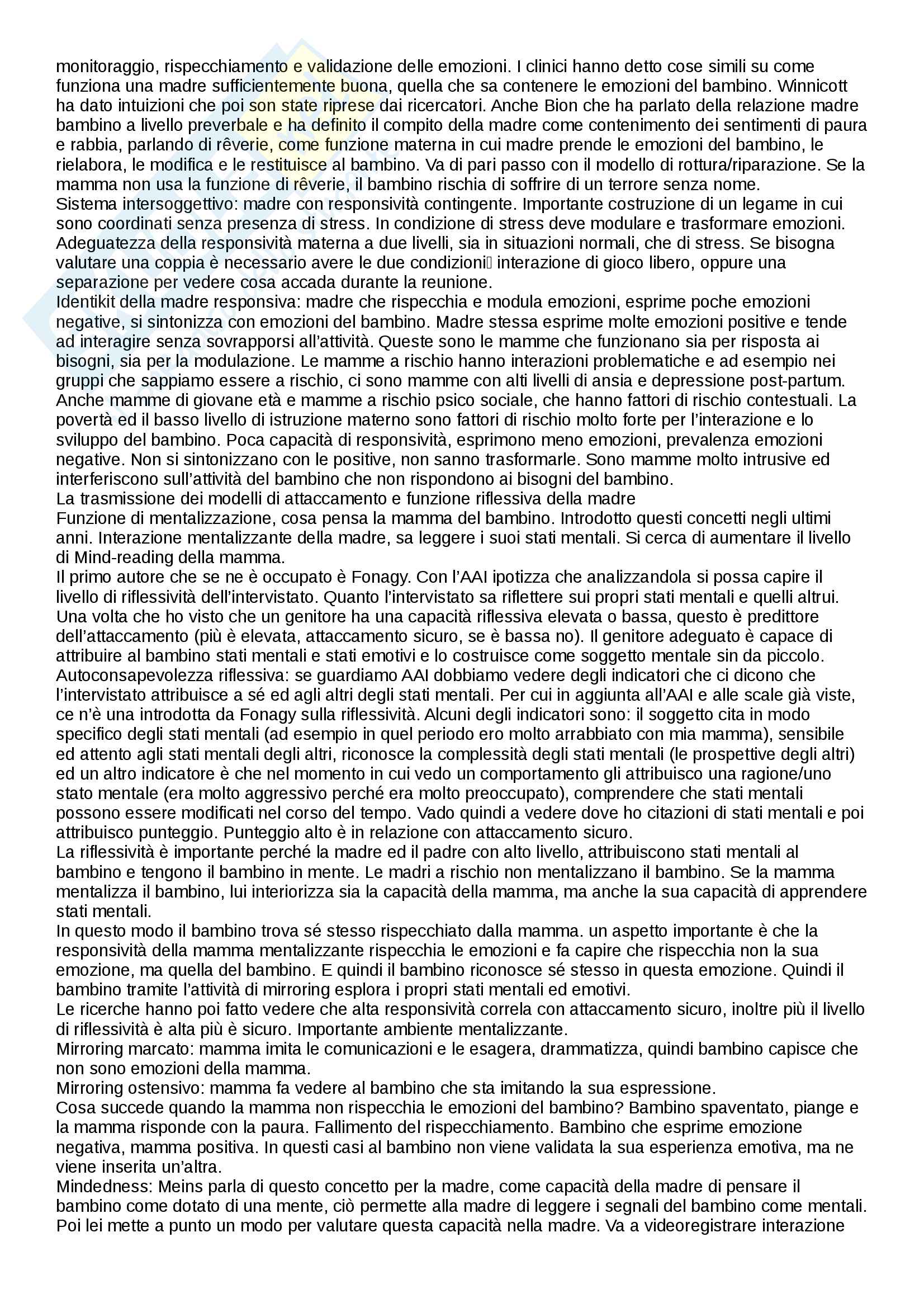 monitoraggio, rispecchiamento e validazione delle emozioni. I clinici hanno detto cose simili su come funziona una madre sufficientemente buona, quella che sa contenere le emozioni del bambino. Winnicott ha dato intuizioni che poi son state riprese dai ricercatori. Anche Bion che ha parlato della relazione madre bambino a livello preverbale e ha definito il compito della madre come contenimento dei sentimenti di paura e rabbia, parlando di rêverie, come funzione materna in cui madre prende le emozioni del bambino, le rielabora, le modifica e le restituisce al bambino. Va di pari passo con il modello di rottura/riparazione. Se la mamma non usa la funzione di rêverie, il bambino rischia di soffrire di un terrore senza nome.
Sistema intersoggettivo: madre con responsività contingente. Importante costruzione di un legame in cui sono coordinati senza presenza di stress. In condizione di stress deve modulare e trasformare emozioni. Adeguatezza della responsività materna a due livelli, sia in situazioni normali, che di stress. Se bisogna valutare una coppia è necessario avere le due condizioni interazione di gioco libero, oppure una separazione per vedere cosa accada durante la reunione.
Identikit della madre responsiva: madre che rispecchia e modula emozioni, esprime poche emozioni negative, si sintonizza con emozioni del bambino. Madre stessa esprime molte emozioni positive e tende ad interagire senza sovrapporsi all'attività. Queste sono le mamme che funzionano sia per risposta ai bisogni, sia per la modulazione. Le mamme a rischio hanno interazioni problematiche e ad esempio nei gruppi che sappiamo essere a rischio, ci sono mamme con alti livelli di ansia e depressione post-partum. Anche mamme di giovane età e mamme a rischio psico sociale, che hanno fattori di rischio contestuali. La povertà ed il basso livello di istruzione materno sono fattori di rischio molto forte per l'interazione e lo sviluppo del bambino. Poca capacità di responsività, esprimono meno emozioni, prevalenza emozioni negative. Non si sintonizzano con le positive, non sanno trasformarle. Sono mamme molto intrusive ed interferiscono sull'attività del bambino che non rispondono ai bisogni del bambino.
La trasmissione dei modelli di attaccamento e funzione riflessiva della madre
Funzione di mentalizzazione, cosa pensa la mamma del bambino. Introdotto questi concetti negli ultimi anni. Interazione mentalizzante della madre, sa leggere i suoi stati mentali. Si cerca di aumentare il livello di Mind-reading della mamma.
Il primo autore che se ne è occupato è Fonagy. Con l'AAI ipotizza che analizzandola si possa capire il livello di riflessività dell'intervistato. Quanto l'intervistato sa riflettere sui propri stati mentali e quelli altrui. Una volta che ho visto che un genitore ha una capacità riflessiva elevata o bassa, questo è predittore dell'attaccamento (più è elevata, attaccamento sicuro, se è bassa no). Il genitore adeguato è capace di attribuire al bambino stati mentali e stati emotivi e lo costruisce come soggetto mentale sin da piccolo.
Autoconsapevolezza riflessiva: se guardiamo AAI dobbiamo vedere degli indicatori che ci dicono che l'intervistato attribuisce a sé ed agli altri degli stati mentali. Per cui in aggiunta all'AAI e alle scale già viste, ce n'è una introdotta da Fonagy sulla riflessività. Alcuni degli indicatori sono: il soggetto cita in modo specifico degli stati mentali (ad esempio in quel periodo ero molto arrabbiato con mia mamma), sensibile ed attento agli stati mentali degli altri, riconosce la complessità degli stati mentali (le prospettive degli altri) ed un altro indicatore è che nel momento in cui vedo un comportamento gli attribuisco una ragione/uno stato mentale (era molto aggressivo perché era molto preoccupato), comprendere che stati mentali possono essere modificati nel corso del tempo. Vado quindi a vedere dove ho citazioni di stati mentali e poi attribuisco punteggio. Punteggio alto è in relazione con attaccamento sicuro.
La riflessività è importante perché la madre ed il padre con alto livello, attribuiscono stati mentali al bambino e tengono il bambino in mente. Le madri a rischio non mentalizzano il bambino. Se la mamma mentalizza il bambino, lui interiorizza sia la capacità della mamma, ma anche la sua capacità di apprendere stati mentali.
In questo modo il bambino trova sé stesso rispecchiato dalla mamma. un aspetto importante è che la responsività della mamma mentalizzante rispecchia le emozioni e fa capire che rispecchia non la sua emozione, ma quella del bambino. E quindi il bambino riconosce sé stesso in questa emozione. Quindi il bambino tramite l'attività di mirroring esplora i propri stati mentali ed emotivi.
Le ricerche hanno poi fatto vedere che alta responsività correla con attaccamento sicuro, inoltre più il livello di riflessività è alta più è sicuro. Importante ambiente mentalizzante.
Mirroring marcato: mamma imita le comunicazioni e le esagera, drammatizza, quindi bambino capisce che non sono emozioni della mamma.
Mirroring ostensivo: mamma fa vedere al bambino che sta imitando la sua espressione.
Cosa succede quando la mamma non rispecchia le emozioni del bambino? Bambino spaventato, piange e la mamma risponde con la paura. Fallimento del rispecchiamento. Bambino che esprime emozione negativa, mamma positiva. In questi casi al bambino non viene validata la sua esperienza emotiva, ma ne viene inserita un'altra.
Mindedness: Meins parla di questo concetto per la madre, come capacità della madre di pensare il bambino come dotato di una mente, ciò permette alla madre di leggere i segnali del bambino come mentali. Poi lei mette a punto un modo per valutare questa capacità nella madre. Va a videoregistrare interazione